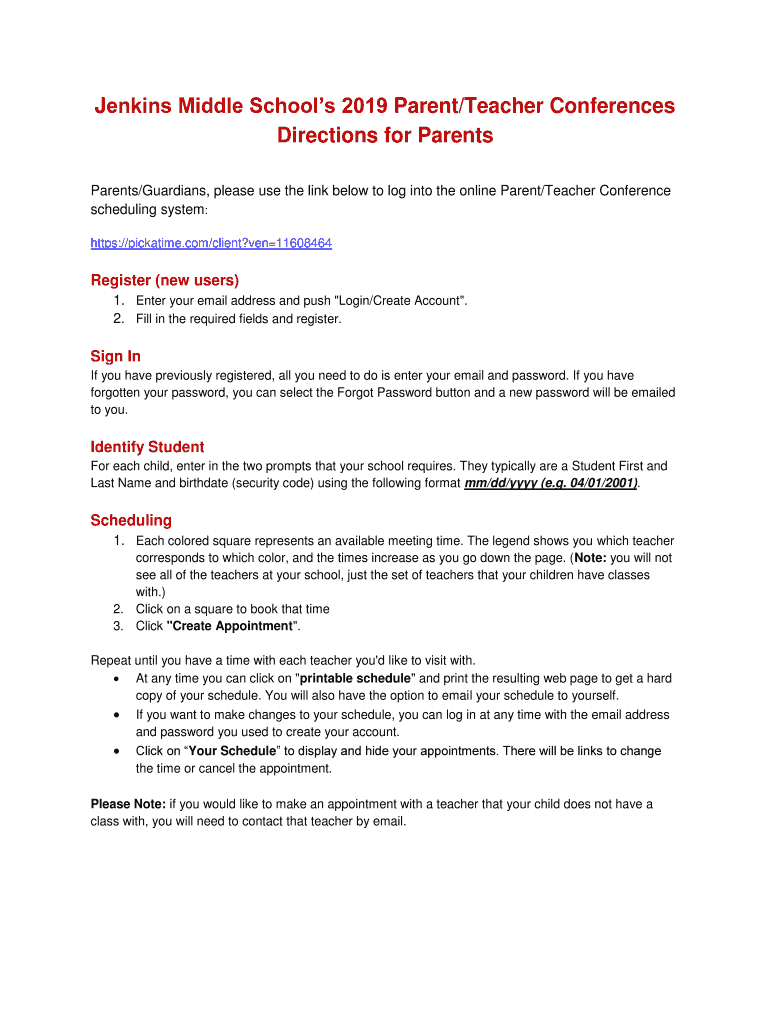 Jenkins Middle School's 2019 Parent/Teacher Conferences Directions for Parents

Parents/Guardians, please use the link below to log into the online Parent/Teacher Conference scheduling system:

https://pickatime.com/client?ven=11608464

Register (new users)
1. Enter your email address and push "Login/Create Account".
2. Fill in the required fields and register.

Sign In
If you have previously registered, all you need to do is enter your email and password. If you have forgotten your password, you can select the Forgot Password button and a new password will be emailed to you.

Identify Student
For each child, enter in the two prompts that your school requires. They typically are a Student First and Last Name and birthdate (security code) using the following format mm/dd/yyyy (e.g. 04/01/2001).

Scheduling
1. Each colored square represents an available meeting time. The legend shows you which teacher corresponds to which color, and the times increase as you go down the page. (Note: you will not see all of the teachers at your school, just the set of teachers that your children have classes with.)
2. Click on a square to book that time
3. Click "Create Appointment".

Repeat until you have a time with each teacher you'd like to visit with.
• At any time you can click on "printable schedule" and print the resulting web page to get a hard copy of your schedule. You will also have the option to email your schedule to yourself.
• If you want to make changes to your schedule, you can log in at any time with the email address and password you used to create your account.
• Click on "Your Schedule" to display and hide your appointments. There will be links to change the time or cancel the appointment.

Please Note: if you would like to make an appointment with a teacher that your child does not have a class with, you will need to contact that teacher by email.